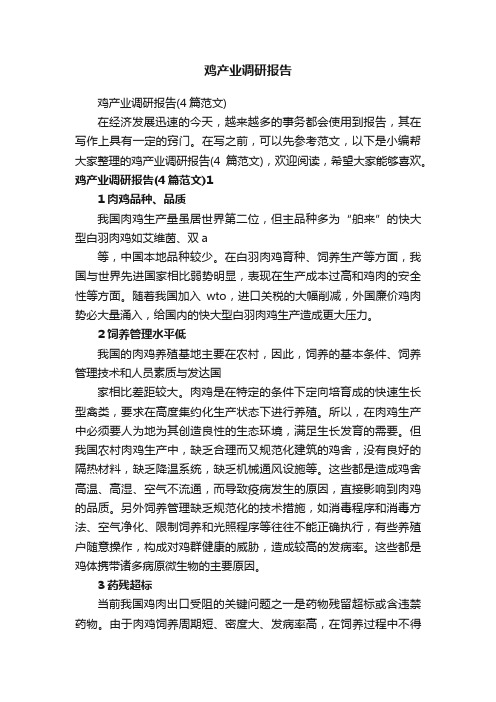 鸡产业调研报告

鸡产业调研报告(4篇范文)

在经济发展迅速的今天，越来越多的事务都会使用到报告，其在写作上具有一定的窍门。在写之前，可以先参考范文，以下是小编帮大家整理的鸡产业调研报告(4 篇范文)，欢迎阅读，希望大家能够喜欢。

鸡产业调研报告(4篇范文)1

1 肉鸡品种、品质

我国肉鸡生产量虽居世界第二位，但主品种多为“舶来”的快大型白羽肉鸡如艾维茵、双 a

等，中国本地品种较少。在白羽肉鸡育种、饲养生产等方面，我国与世界先进国家相比弱势明显，表现在生产成本过高和鸡肉的安全性等方面。随着我国加入 wto，进口关税的大幅削减，外国廉价鸡肉势必大量涌入，给国内的快大型白羽肉鸡生产造成更大压力。

2 饲养管理水平低

我国的肉鸡养殖基地主要在农村，因此，饲养的基本条件、饲养管理技术和人员素质与发达国

家相比差距较大。肉鸡是在特定的条件下定向培育成的快速生长型禽类，要求在高度集约化生产状态下进行养殖。所以，在肉鸡生产中必须要人为地为其创造良性的生态环境，满足生长发育的需要。但我国农村肉鸡生产中，缺乏合理而又规范化建筑的鸡舍，没有良好的隔热材料，缺乏降温系统，缺乏机械通风设施等。这些都是造成鸡舍高温、高湿、空气不流通，而导致疫病发生的原因，直接影响到肉鸡的品质。另外饲养管理缺乏规范化的技术措施，如消毒程序和消毒方法、空气净化、限制饲养和光照程序等往往不能正确执行，有些养殖户随意操作，构成对鸡群健康的威胁，造成较高的发病率。这些都是鸡体携带诸多病原微生物的主要原因。

3 药残超标

当前我国鸡肉出口受阻的关键问题之一是药物残留超标或含违禁药物。由于肉鸡饲养周期短、密度大、发病率高，在饲养过程中不得